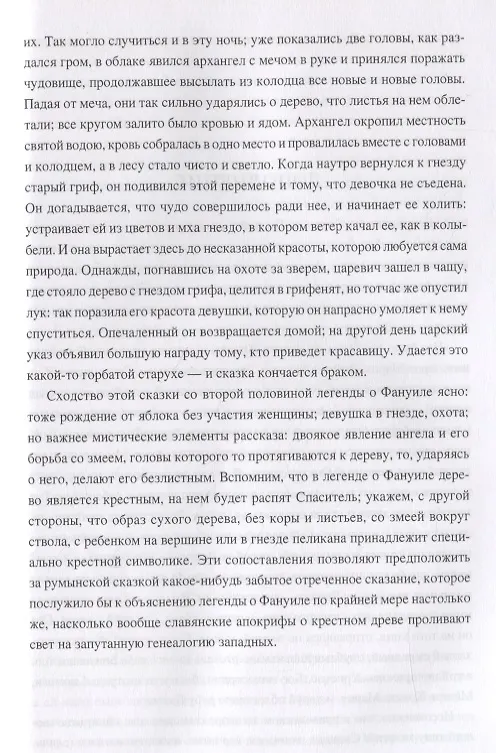 их. Так могло случиться и в эту ночь; уже показались две головы, как раздался гром, в облаке явился архангел с мечом в руке и принялся поражать чудовище, продолжавшее высылать из колодца все новые и новые головы. Падая от меча, они так сильно ударялись о дерево, что листья на нем облетали; все кругом залито было кровью и ядом. Архангел окропил местность святой водою, кровь собралась в одно место и провалилась вместе с головами и колодцем, а в лесу стало чисто и светло. Когда наутро вернулся к гнезду старый гриф, он подивился этой перемене и тому, что девочка не съедена. Он догадывается, что чудо совершилось ради нее, и начинает ее холить: устраивает ей из цветов и мха гнездо, в котором ветер качал ее, как в колыбели. И она вырастает здесь до несказанной красоты, которою любуется сама природа. Однажды, погнавшись на охоте за зверем, царевич зашел в чащу, где стояло дерево с гнездом грифа, целится в грифенят, но тотчас же опустил лук: так поразила его красота девушки, которую он напрасно умоляет к нему спуститься. Опечаленный он возвращается домой; на другой день царский указ объявил большую награду тому, кто приведет красавицу. Удается это какой-то горбатой старухе — и сказка кончается браком.

Сходство этой сказки со второй половиной легенды о Фануиле ясно: тоже рождение от яблока без участия женщины; девушка в гнезде, охота; но важнее мистические элементы рассказа: двоякое явление ангела и его борьба со змеем, головы которого то протягиваются к дереву, то, ударяясь о него, делают его безлистным. Вспомним, что в легенде о Фануиле дерево является крестным, на нем будет распят Спаситель; укажем, с другой стороны, что образ сухого дерева, без коры и листьев, со змеей вокруг ствола, с ребенком на вершине или в гнезде пеликана принадлежит специально крестной символике. Эти сопоставления позволяют предположить за румынской сказкой какое-нибудь забытое отреченное сказание, которое послужило бы к объяснению легенды о Фануиле по крайней мере настолько же, насколько вообще славянские апокрифы о крестном древе проливают свет на запутанную генеалогию западных.